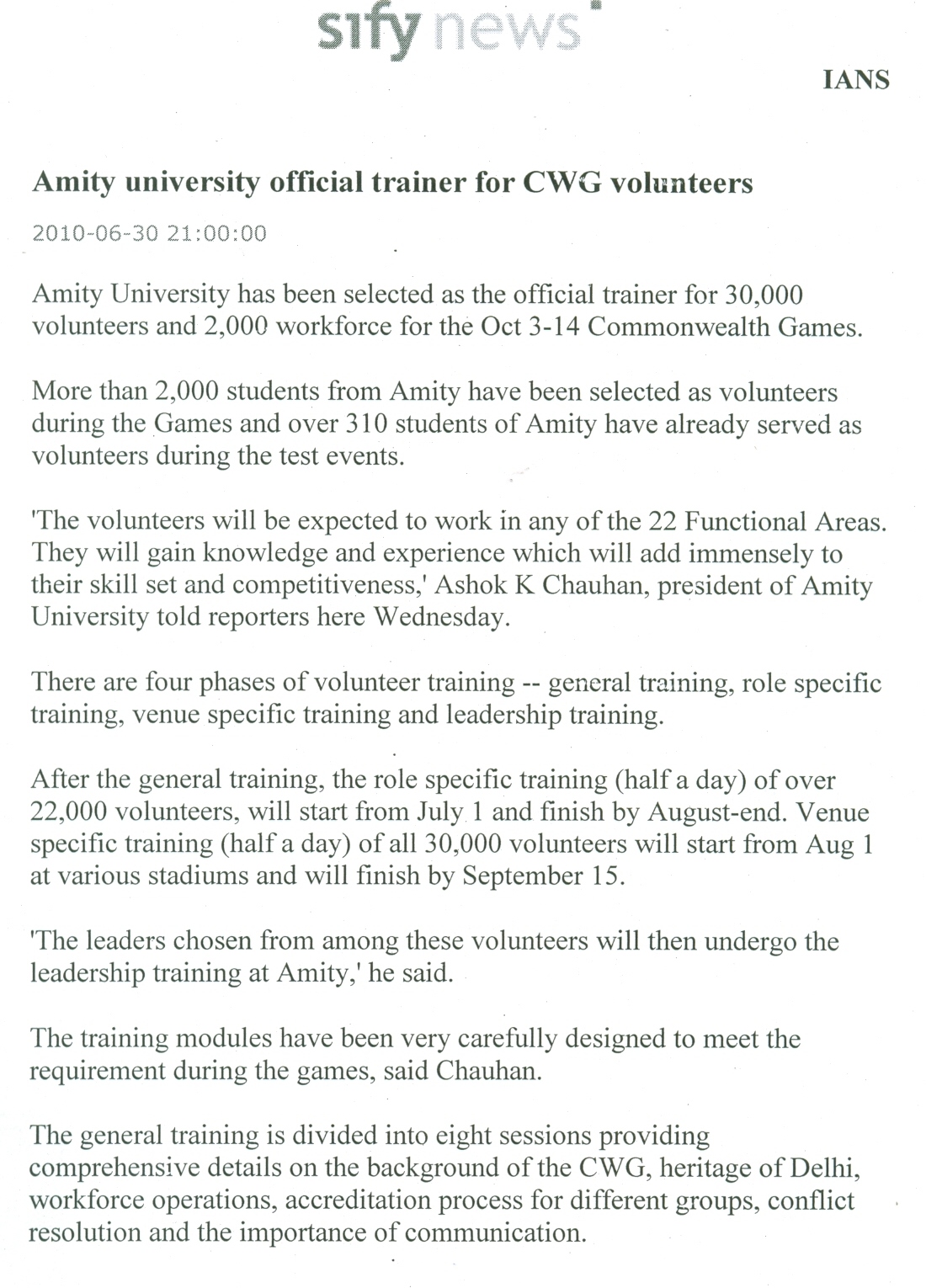 sify news

IANS

Amity university official trainer for CWG volunteers

2010-06-30 21:00:00

Amity University has been selected as the official trainer for 30,000 volunteers and 2,000 workforce for the Oct 3-14 Commonwealth Games.

More than 2,000 students from Amity have been selected as volunteers during the Games and over 310 students of Amity have already served as volunteers during the test events.

'The volunteers will be expected to work in any of the 22 Functional Areas. They will gain knowledge and experience which will add immensely to their skill set and competitiveness,' Ashok K Chauhan, president of Amity University told reporters here Wednesday.

There are four phases of volunteer training -- general training, role specific training, venue specific training and leadership training.

After the general training, the role specific training (half a day) of over 22,000 volunteers, will start from July 1 and finish by August-end. Venue specific training (half a day) of all 30,000 volunteers will start from Aug 1 at various stadiums and will finish by September 15.

'The leaders chosen from among these volunteers will then undergo the leadership training at Amity,' he said.

The training modules have been very carefully designed to meet the requirement during the games, said Chauhan.

The general training is divided into eight sessions providing comprehensive details on the background of the CWG, heritage of Delhi, workforce operations, accreditation process for different groups, conflict resolution and the importance of communication.